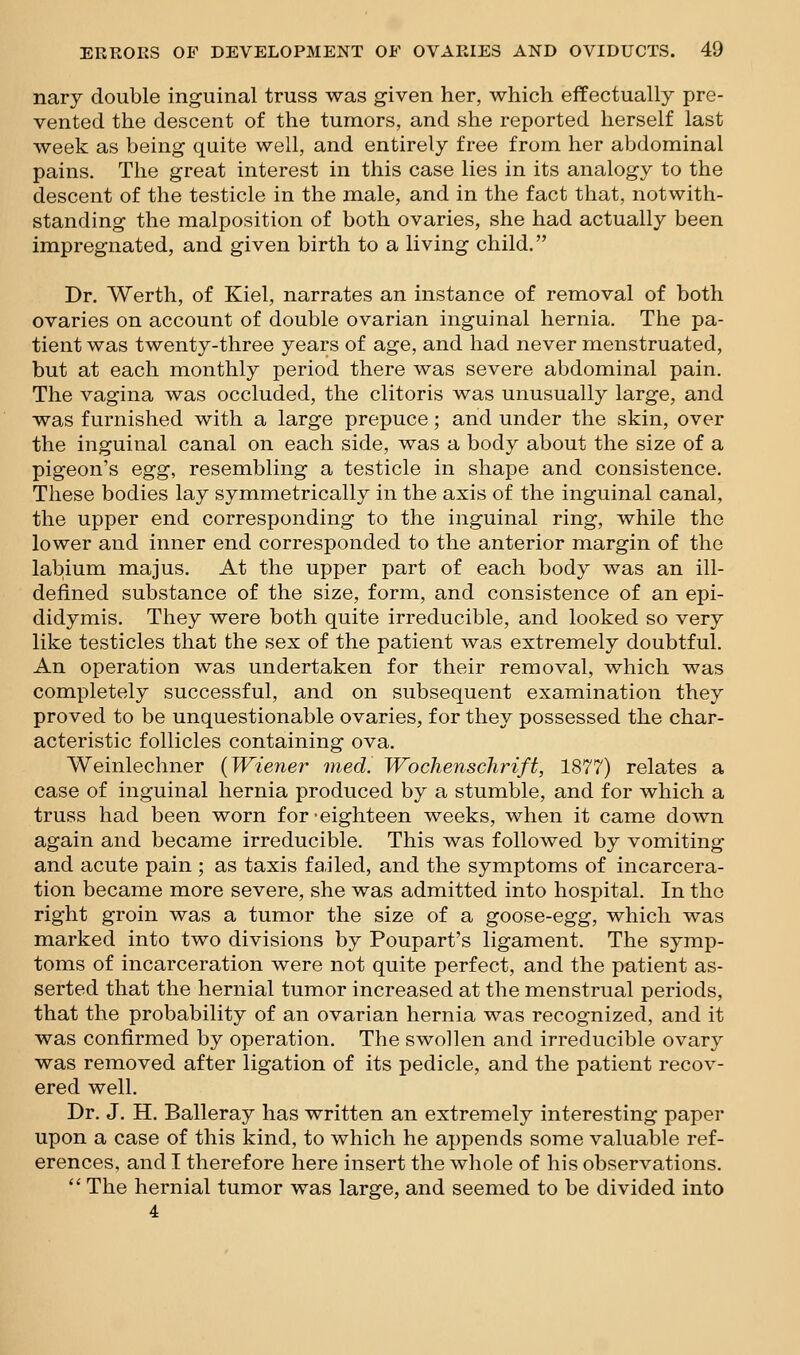 ERRORS OF DEVELOPMENT OF OVARIES AND OVIDUCTS. 49

nary double inguinal truss was given her, which effectually prevented the descent of the tumors, and she reported herself last week as being quite well, and entirely free from her abdominal pains. The great interest in this case lies in its analogy to the descent of the testicle in the male, and in the fact that, notwithstanding the malposition of both ovaries, she had actually been impregnated, and given birth to a living child."

Dr. Werth, of Kiel, narrates an instance of removal of both ovaries on account of double ovarian inguinal hernia. The patient was twenty-three years of age, and had never menstruated, but at each monthly period there was severe abdominal pain. The vagina was occluded, the clitoris was unusually large, and was furnished with a large prepuce; and under the skin, over the inguinal canal on each side, was a body about the size of a pigeon's egg, resembling a testicle in shape and consistence. These bodies lay symmetrically in the axis of the inguinal canal, the upper end corresponding to the inguinal ring, while the lower and inner end corresponded to the anterior margin of the labium majus. At the upper part of each body was an ill-defined substance of the size, form, and consistence of an epididymis. They were both quite irreducible, and looked so very like testicles that the sex of the patient was extremely doubtful. An operation was undertaken for their removal, which was completely successful, and on subsequent examination they proved to be unquestionable ovaries, for they possessed the characteristic follicles containing ova.

Weinlechner (Wiener med. Wochenschrift, 1877) relates a case of inguinal hernia produced by a stumble, and for which a truss had been worn for eighteen weeks, when it came down again and became irreducible. This was followed by vomiting and acute pain; as taxis failed, and the symptoms of incarceration became more severe, she was admitted into hospital. In the right groin was a tumor the size of a goose-egg, which was marked into two divisions by Poupart's ligament. The symptoms of incarceration were not quite perfect, and the patient asserted that the hernial tumor increased at the menstrual periods, that the probability of an ovarian hernia was recognized, and it was confirmed by operation. The swollen and irreducible ovary was removed after ligation of its pedicle, and the patient recovered well.

Dr. J. H. Balleray has written an extremely interesting paper upon a case of this kind, to which he appends some valuable references, and I therefore here insert the whole of his observations. "The hernial tumor was large, and seemed to be divided into
4